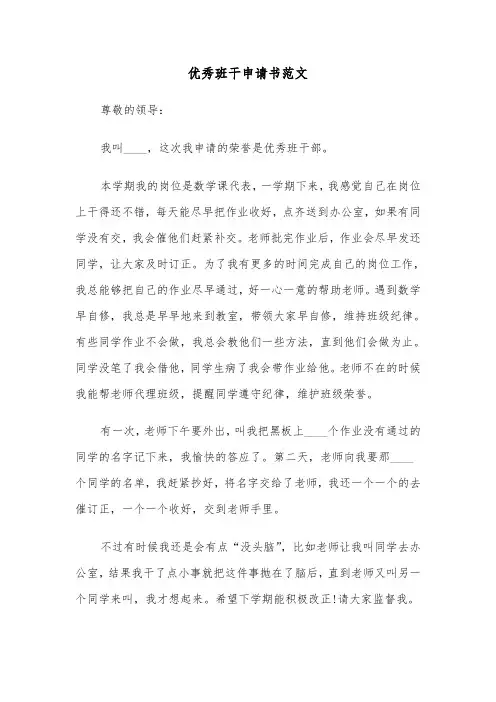 优秀班干申请书范文

尊敬的领导：

我叫____，这次我申请的荣誉是优秀班干部。

本学期我的岗位是数学课代表，一学期下来，我感觉自己在岗位上干得还不错，每天能尽早把作业收好，点齐送到办公室，如果有同学没有交，我会催他们赶紧补交。老师批完作业后，作业会尽早发还同学，让大家及时订正。为了我有更多的时间完成自己的岗位工作，我总能够把自己的作业尽早通过，好一心一意的帮助老师。遇到数学早自修，我总是早早地来到教室，带领大家早自修，维持班级纪律。有些同学作业不会做，我总会教他们一些方法，直到他们会做为止。同学没笔了我会借他，同学生病了我会带作业给他。老师不在的时候我能帮老师代理班级，提醒同学遵守纪律，维护班级荣誉。

有一次，老师下午要外出，叫我把黑板上____个作业没有通过的同学的名字记下来，我愉快的答应了。第二天，老师向我要那____个同学的名单，我赶紧抄好，将名字交给了老师，我还一个一个的去催订正，一个一个收好，交到老师手里。

不过有时候我还是会有点“没头脑”，比如老师让我叫同学去办公室，结果我干了点小事就把这件事抛在了脑后，直到老师又叫另一个同学来叫，我才想起来。希望下学期能积极改正!请大家监督我。